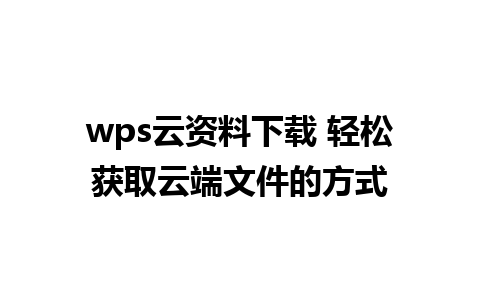 wps云资料下载 轻松获取云端文件的方式